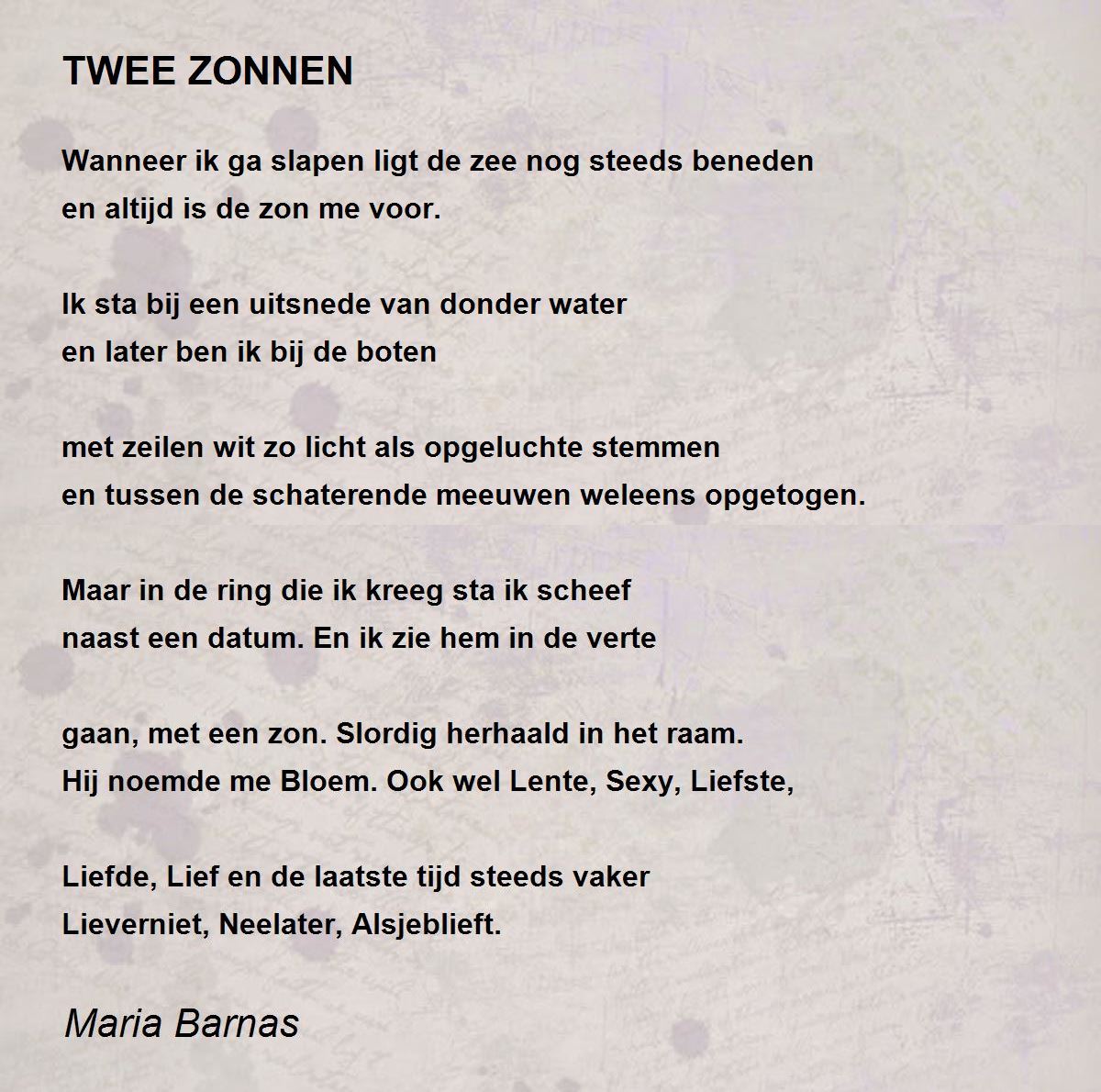 TWEE ZONNEN

Wanneer ik ga slapen ligt de zee nog steeds beneden
en altijd is de zon me voor.

Ik sta bij een uitsnede van donder water
en later ben ik bij de boten

met zeilen wit zo licht als opgeluchte stemmen
en tussen de schaterende meeuwen weleens opgetogen.

Maar in de ring die ik kreeg sta ik scheef
naast een datum. En ik zie hem in de verte

gaan, met een zon. Slordig herhaald in het raam.
Hij noemde me Bloem. Ook wel Lente, Sexy, Liefste,

Liefde, Lief en de laatste tijd steeds vaker
Lieverniet, Neelater, Alsjeblieft.

Maria Barnas